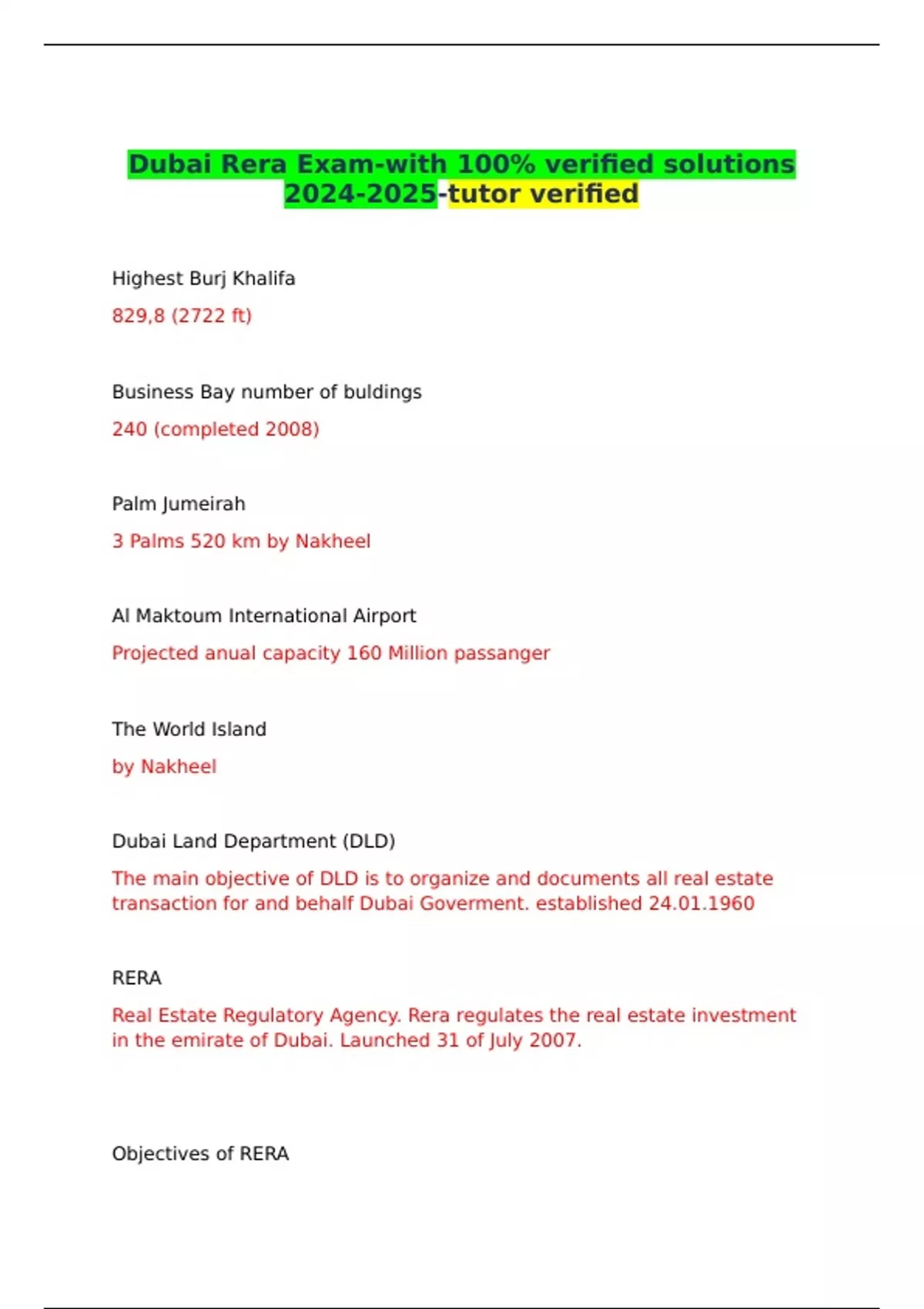 Dubai Rera Exam-with 100% verified solutions 2024-2025-tutor verified

Highest Burj Khalifa

829,8 (2722 ft)

Business Bay number of buldings

240 (completed 2008)

Palm Jumeirah

3 Palms 520 km by Nakheel

Al Maktoum International Airport

Projected anual capacity 160 Million passanger

The World Island

by Nakheel

Dubai Land Department (DLD)

The main objective of DLD is to organize and documents all real estate transaction for and behalf Dubai Goverment. established 24.01.1960

RERA

Real Estate Regulatory Agency. Rera regulates the real estate investment in the emirate of Dubai. Launched 31 of July 2007.

Objectives of RERA